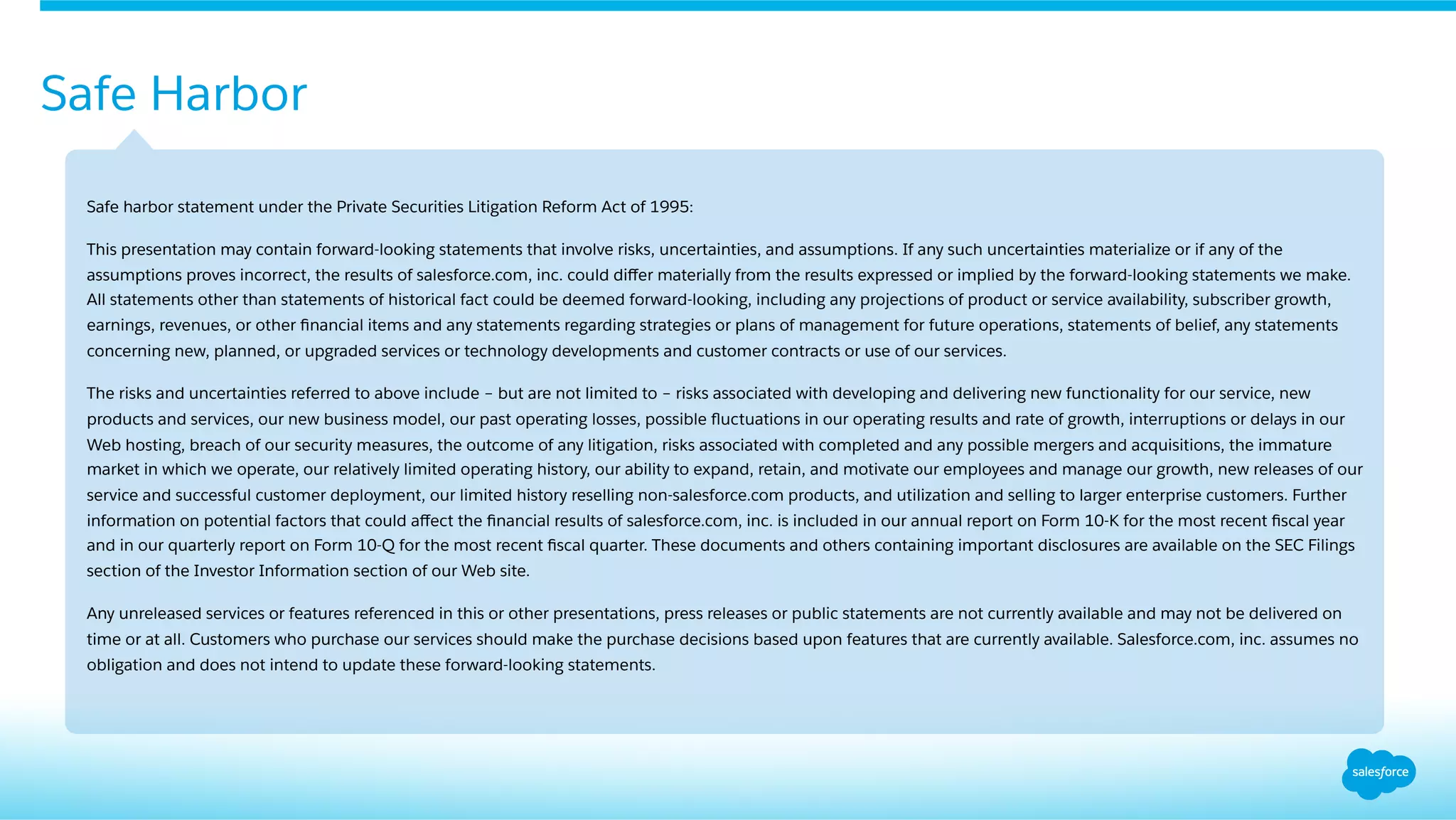 Safe Harbor

Safe harbor statement under the Private Securities Litigation Reform Act of 1995:

This presentation may contain forward-looking statements that involve risks, uncertainties, and assumptions. If any such uncertainties materialize or if any of the assumptions proves incorrect, the results of salesforce.com, inc. could differ materially from the results expressed or implied by the forward-looking statements we make. All statements other than statements of historical fact could be deemed forward-looking, including any projections of product or service availability, subscriber growth, earnings, revenues, or other financial items and any statements regarding strategies or plans of management for future operations, statements of belief, any statements concerning new, planned, or upgraded services or technology developments and customer contracts or use of our services.

The risks and uncertainties referred to above include – but are not limited to – risks associated with developing and delivering new functionality for our service, new products and services, our new business model, our past operating losses, possible fluctuations in our operating results and rate of growth, interruptions or delays in our Web hosting, breach of our security measures, the outcome of any litigation, risks associated with completed and any possible mergers and acquisitions, the immature market in which we operate, our relatively limited operating history, our ability to expand, retain, and motivate our employees and manage our growth, new releases of our service and successful customer deployment, our limited history reselling non-salesforce.com products, and utilization and selling to larger enterprise customers. Further information on potential factors that could affect the financial results of salesforce.com, inc. is included in our annual report on Form 10-K for the most recent fiscal year and in our quarterly report on Form 10-Q for the most recent fiscal quarter. These documents and others containing important disclosures are available on the SEC Filings section of the Investor Information section of our Web site.

Any unreleased services or features referenced in this or other presentations, press releases or public statements are not currently available and may not be delivered on time or at all. Customers who purchase our services should make the purchase decisions based upon features that are currently available. Salesforce.com, inc. assumes no obligation and does not intend to update these forward-looking statements.

salesforce